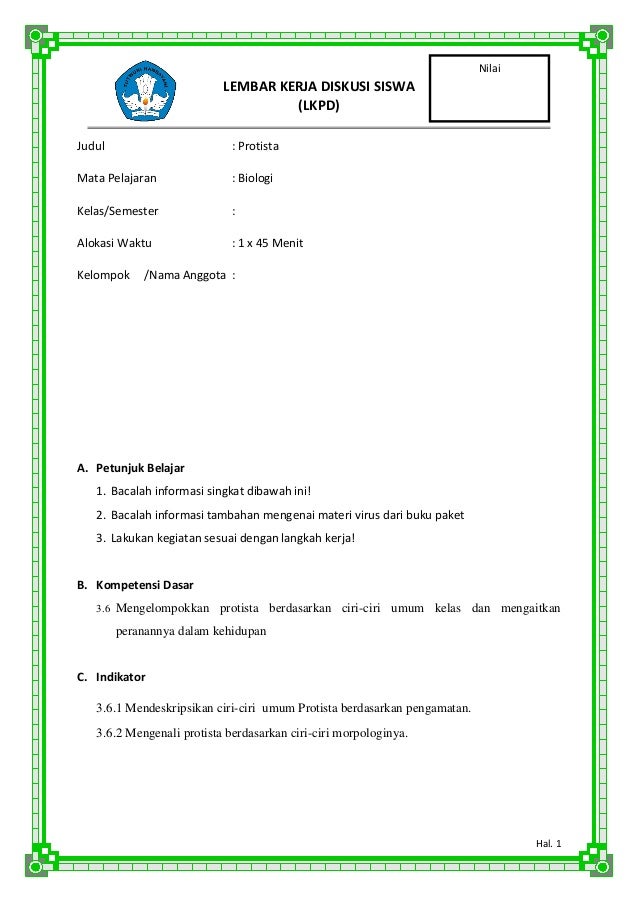 Nilai

LEMBAR KERJA DISKUSI SISWA
(LKPD)

Judul : Protista

Mata Pelajaran : Biologi

Kelas/Semester :

Alokasi Waktu : 1 x 45 Menit

Kelompok /Nama Anggota :

A. Petunjuk Belajar

1. Bacalah informasi singkat dibawah ini!
2. Bacalah informasi tambahan mengenai materi virus dari buku paket
3. Lakukan kegiatan sesuai dengan langkah kerja!

B. Kompetensi Dasar

3.6 Mengelompokkan protista berdasarkan ciri-ciri umum kelas dan mengaitkan peranannya dalam kehidupan

C. Indikator

3.6.1 Mendeskripsikan ciri-ciri umum Protista berdasarkan pengamatan.

3.6.2 Mengenali protista berdasarkan ciri-ciri morpologinya.

Hal. 1